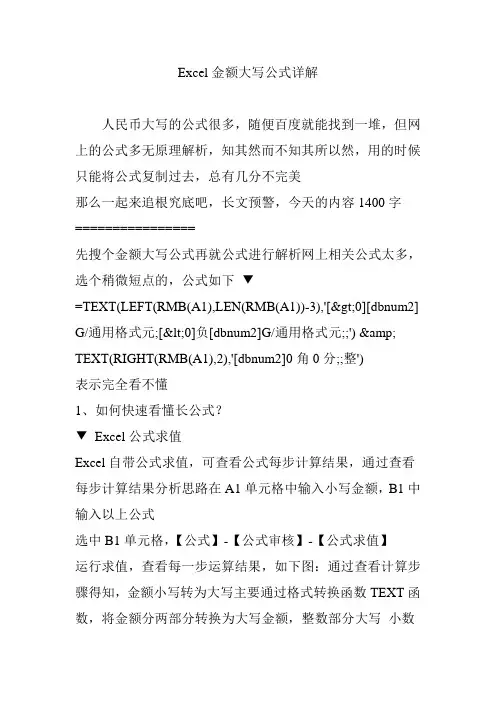 Excel 金额大写公式详解

人民币大写的公式很多，随便百度就能找到一堆，但网上的公式多无原理解析，知其然而不知其所以然，用的时候只能将公式复制过去，总有几分不完美

那么一起来追根究底吧，长文预警，今天的内容 1400 字

================

先搜个金额大写公式再就公式进行解析网上相关公式太多，选个稍微短点的，公式如下 ▼

=TEXT(LEFT(RMB(A1),LEN(RMB(A1))-3),'[&gt;0][dbnum2]G/通用格式元;[&lt;0]负[dbnum2]G/通用格式元;;') &amp; TEXT(RIGHT(RMB(A1),2),'[dbnum2]0 角 0 分;;整')

表示完全看不懂

1、如何快速看懂长公式？

▼ Excel 公式求值

Excel 自带公式求值，可查看公式每步计算结果，通过查看每步计算结果分析思路在 A1 单元格中输入小写金额，B1 中输入以上公式

选中 B1 单元格，【公式】-【公式审核】-【公式求值】

运行求值，查看每一步运算结果，如下图：通过查看计算步骤得知，金额小写转为大写主要通过格式转换函数 TEXT 函数，将金额分两部分转换为大写金额，整数部分大写 小数